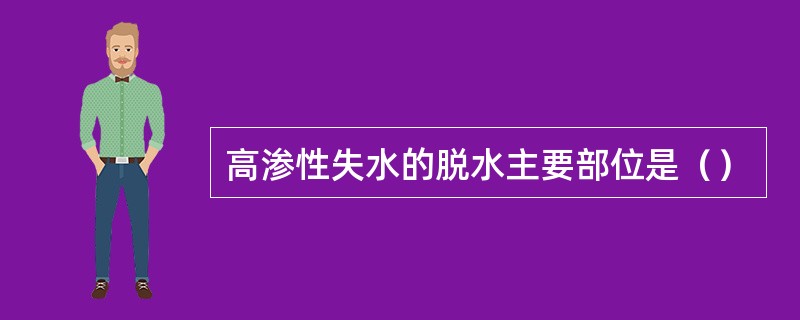 高渗性失水的脱水主要部位是（）